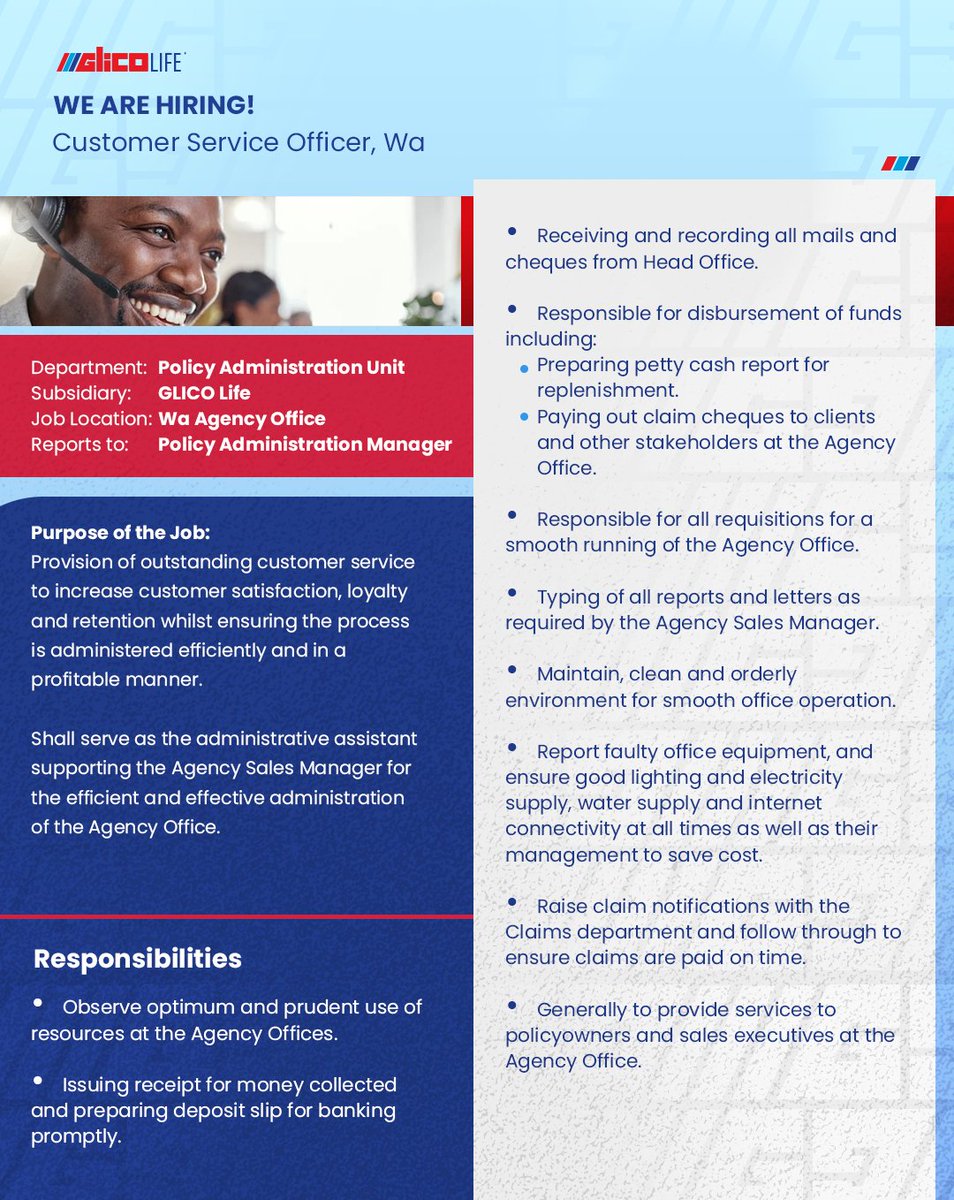 GLICO LIFE

WE ARE HIRING!
Customer Service Officer, Wa

Department: Policy Administration Unit
Subsidiary: GLICO Life
Job Location: Wa Agency Office
Reports to: Policy Administration Manager

Purpose of the Job:
Provision of outstanding customer service to increase customer satisfaction, loyalty and retention whilst ensuring the process is administered efficiently and in a profitable manner.

Shall serve as the administrative assistant supporting the Agency Sales Manager for the efficient and effective administration of the Agency Office.

Responsibilities

• Observe optimum and prudent use of resources at the Agency Offices.

• Issuing receipt for money collected and preparing deposit slip for banking promptly.

• Receiving and recording all mails and cheques from Head Office.

• Responsible for disbursement of funds including:
• Preparing petty cash report for replenishment.
• Paying out claim cheques to clients and other stakeholders at the Agency Office.

• Responsible for all requisitions for a smooth running of the Agency Office.

• Typing of all reports and letters as required by the Agency Sales Manager.

• Maintain, clean and orderly environment for smooth office operation.

• Report faulty office equipment, and ensure good lighting and electricity supply, water supply and internet connectivity at all times as well as their management to save cost.

• Raise claim notifications with the Claims department and follow through to ensure claims are paid on time.

• Generally to provide services to policyowners and sales executives at the Agency Office.